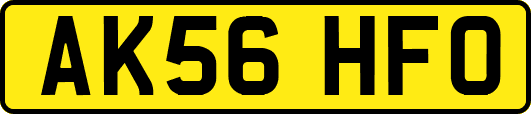 AK56 HFO